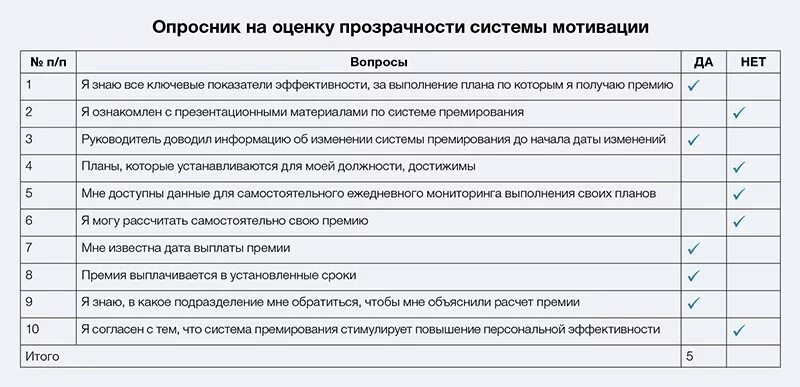 Опросник на оценку прозрачности системы мотивации

| № п/п | Вопросы | ДА | НЕТ |
|---|---|---|---|
| 1 | Я знаю все ключевые показатели эффективности, за выполнение плана по которым я получаю премию | ✓ | |
| 2 | Я ознакомлен с презентационными материалами по системе премирования | | ✓ |
| 3 | Руководитель доводил информацию об изменении системы премирования до начала даты изменений | ✓ | |
| 4 | Планы, которые устанавливаются для моей должности, достижимы | | ✓ |
| 5 | Мне доступны данные для самостоятельного ежедневного мониторинга выполнения своих планов | | ✓ |
| 6 | Я могу рассчитать самостоятельно свою премию | | ✓ |
| 7 | Мне известна дата выплаты премии | ✓ | |
| 8 | Премия выплачивается в установленные сроки | ✓ | |
| 9 | Я знаю, в какое подразделение мне обратиться, чтобы мне объяснили расчет премии | ✓ | |
| 10 | Я согласен с тем, что система премирования стимулирует повышение персональной эффективности | | ✓ |
| Итого | | 5 | |